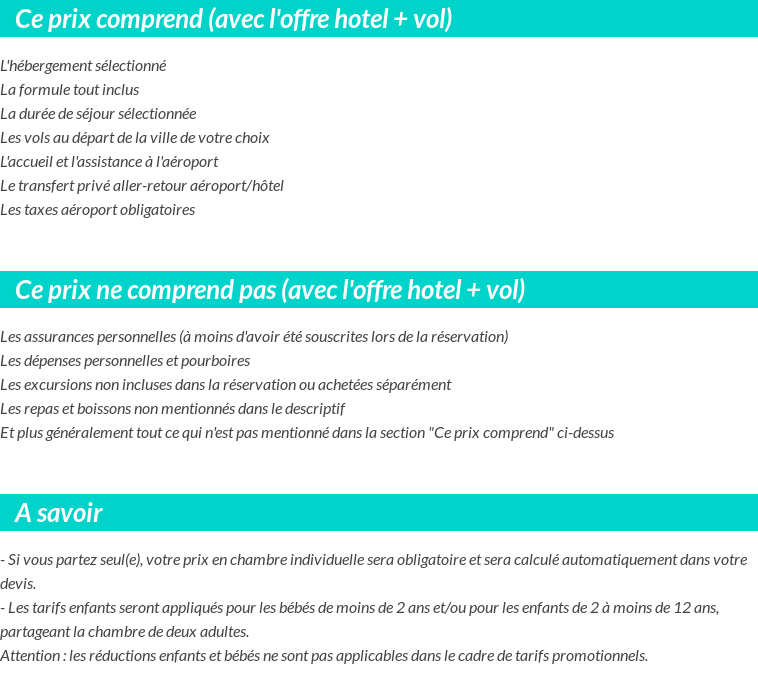 Ce prix comprend (avec l'offre hotel + vol)

L'hébergement sélectionné
La formule tout inclus
La durée de séjour sélectionnée
Les vols au départ de la ville de votre choix
L'accueil et l'assistance à l'aéroport
Le transfert privé aller-retour aéroport/hôtel
Les taxes aéroport obligatoires

Ce prix ne comprend pas (avec l'offre hotel + vol)

Les assurances personnelles (à moins d'avoir été souscrites lors de la réservation)
Les dépenses personnelles et pourboires
Les excursions non incluses dans la réservation ou achetées séparément
Les repas et boissons non mentionnés dans le descriptif
Et plus généralement tout ce qui n'est pas mentionné dans la section "Ce prix comprend" ci-dessus

A savoir

- Si vous partez seul(e), votre prix en chambre individuelle sera obligatoire et sera calculé automatiquement dans votre devis.
- Les tarifs enfants seront appliqués pour les bébés de moins de 2 ans et/ou pour les enfants de 2 à moins de 12 ans, partageant la chambre de deux adultes.
Attention : les réductions enfants et bébés ne sont pas applicables dans le cadre de tarifs promotionnels.